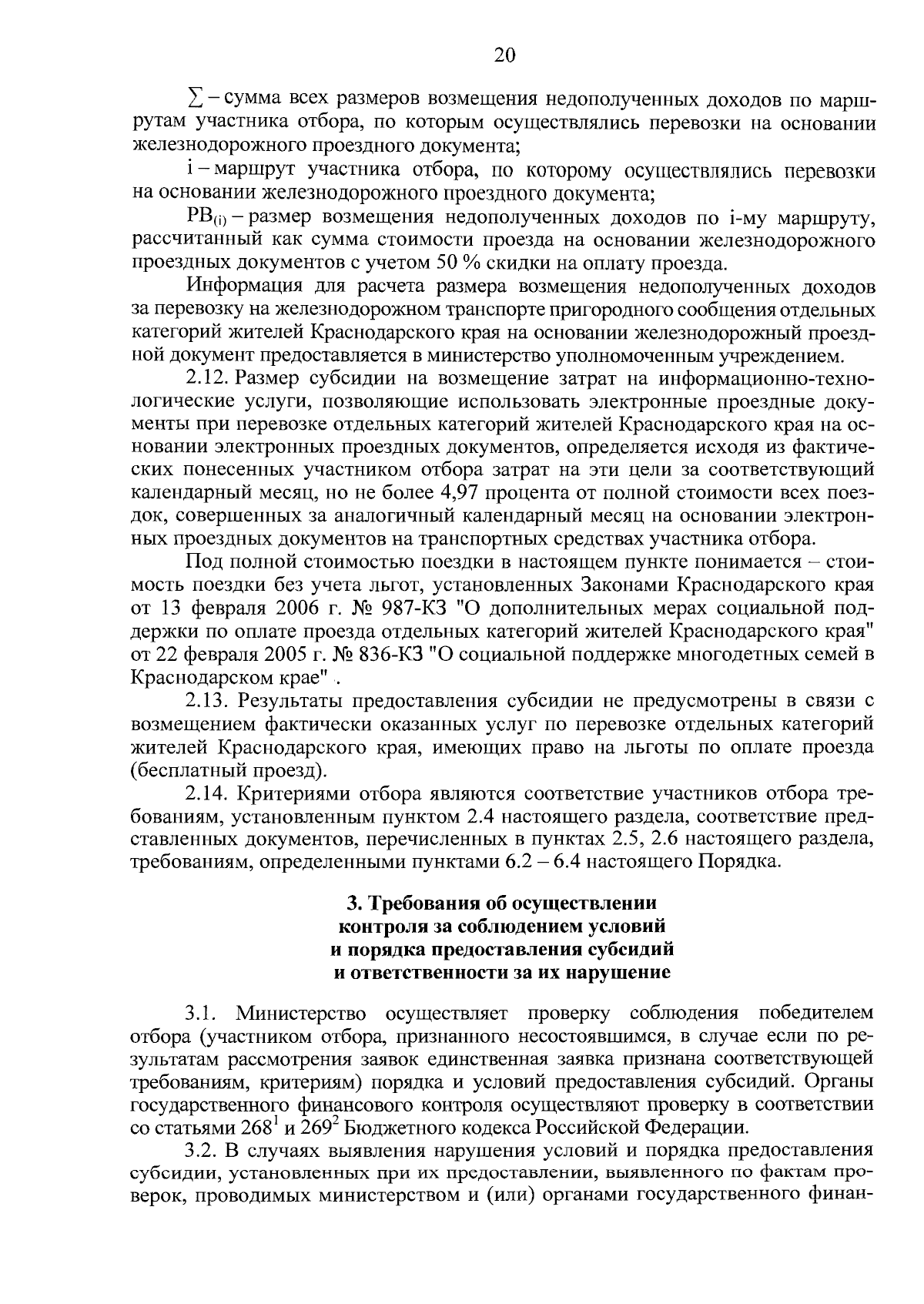 20

$\sum$ – сумма всех размеров возмещения недополученных доходов по маршрутам участника отбора, по которым осуществлялись перевозки на основании железнодорожного проездного документа;

i – маршрут участника отбора, по которому осуществлялись перевозки на основании железнодорожного проездного документа;

$РВ_{(i)}$ – размер возмещения недополученных доходов по i-му маршруту, рассчитанный как сумма стоимости проезда на основании железнодорожного проездных документов с учетом 50 % скидки на оплату проезда.

Информация для расчета размера возмещения недополученных доходов за перевозку на железнодорожном транспорте пригородного сообщения отдельных категорий жителей Краснодарского края на основании железнодорожный проездной документ предоставляется в министерство уполномоченным учреждением.

2.12. Размер субсидии на возмещение затрат на информационно-технологические услуги, позволяющие использовать электронные проездные документы при перевозке отдельных категорий жителей Краснодарского края на основании электронных проездных документов, определяется исходя из фактических понесенных участником отбора затрат на эти цели за соответствующий календарный месяц, но не более 4,97 процента от полной стоимости всех поездок, совершенных за аналогичный календарный месяц на основании электронных проездных документов на транспортных средствах участника отбора.

Под полной стоимостью поездки в настоящем пункте понимается – стоимость поездки без учета льгот, установленных Законами Краснодарского края от 13 февраля 2006 г. № 987-КЗ "О дополнительных мерах социальной поддержки по оплате проезда отдельных категорий жителей Краснодарского края" от 22 февраля 2005 г. № 836-КЗ "О социальной поддержке многодетных семей в Краснодарском крае" .

2.13. Результаты предоставления субсидии не предусмотрены в связи с возмещением фактически оказанных услуг по перевозке отдельных категорий жителей Краснодарского края, имеющих право на льготы по оплате проезда (бесплатный проезд).

2.14. Критериями отбора являются соответствие участников отбора требованиям, установленным пунктом 2.4 настоящего раздела, соответствие представленных документов, перечисленных в пунктах 2.5, 2.6 настоящего раздела, требованиям, определенными пунктами 6.2 – 6.4 настоящего Порядка.

3. Требования об осуществлении контроля за соблюдением условий и порядка предоставления субсидий и ответственности за их нарушение

3.1. Министерство осуществляет проверку соблюдения победителем отбора (участником отбора, признанного несостоявшимся, в случае если по результатам рассмотрения заявок единственная заявка признана соответствующей требованиям, критериям) порядка и условий предоставления субсидий. Органы государственного финансового контроля осуществляют проверку в соответствии со статьями $268^1$ и $269^2$ Бюджетного кодекса Российской Федерации.

3.2. В случаях выявления нарушения условий и порядка предоставления субсидии, установленных при их предоставлении, выявленного по фактам проверок, проводимых министерством и (или) органами государственного финан-